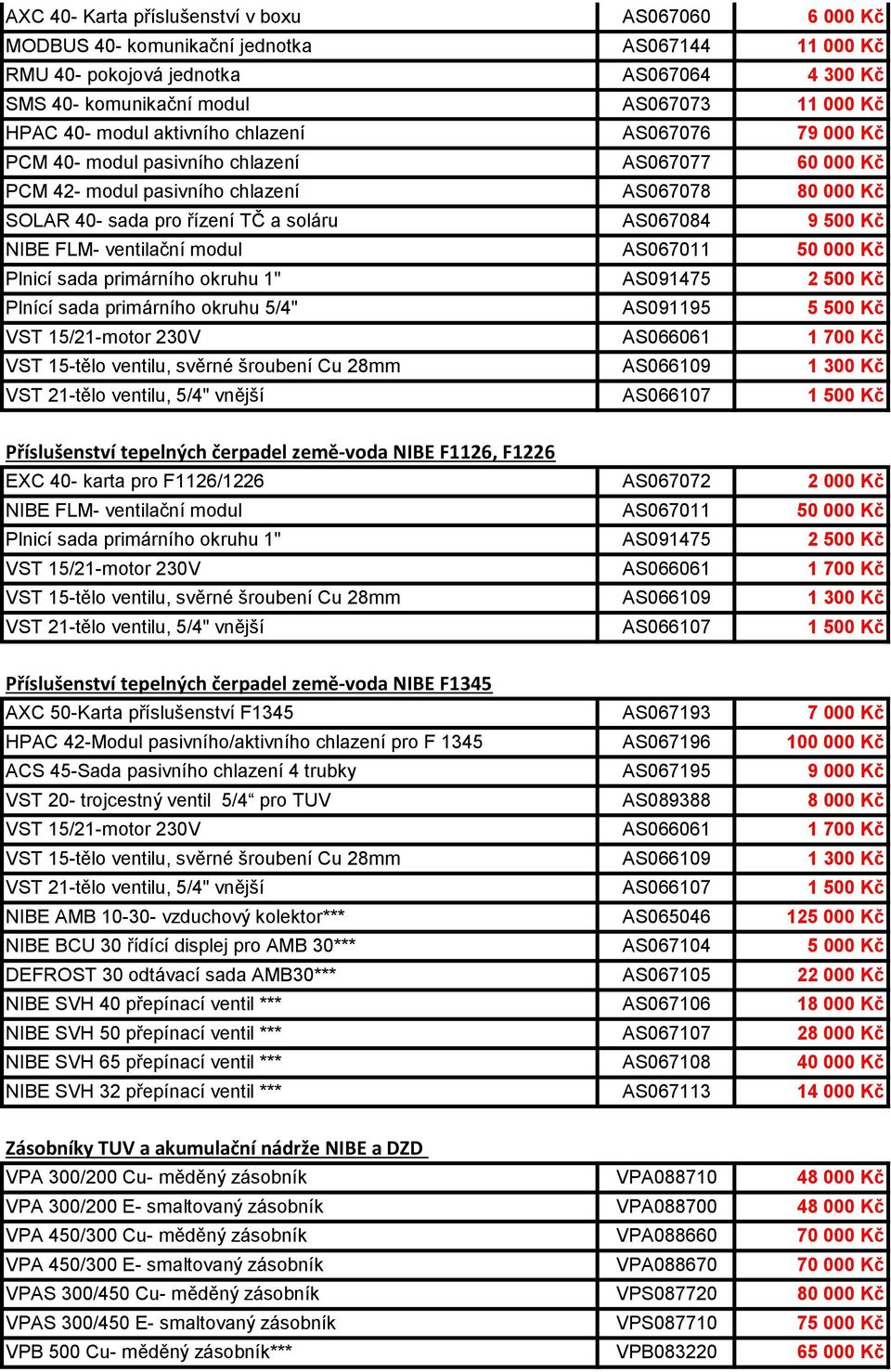 | | | |
|---|---|---|
| AXC 40- Karta příslušenství v boxu | AS067060 | 6 000 Kč |
| MODBUS 40- komunikační jednotka | AS067144 | 11 000 Kč |
| RMU 40- pokojová jednotka | AS067064 | 4 300 Kč |
| SMS 40- komunikační modul | AS067073 | 11 000 Kč |
| HPAC 40- modul aktivního chlazení | AS067076 | 79 000 Kč |
| PCM 40- modul pasivního chlazení | AS067077 | 60 000 Kč |
| PCM 42- modul pasivního chlazení | AS067078 | 80 000 Kč |
| SOLAR 40- sada pro řízení TČ a soláru | AS067084 | 9 500 Kč |
| NIBE FLM- ventilační modul | AS067011 | 50 000 Kč |
| Plnicí sada primárního okruhu 1" | AS091475 | 2 500 Kč |
| Plnící sada primárního okruhu 5/4" | AS091195 | 5 500 Kč |
| VST 15/21-motor 230V | AS066061 | 1 700 Kč |
| VST 15-tělo ventilu, svěrné šroubení Cu 28mm | AS066109 | 1 300 Kč |
| VST 21-tělo ventilu, 5/4" vnější | AS066107 | 1 500 Kč |

Příslušenství tepelných čerpadel země-voda NIBE F1126, F1226

| | | |
|---|---|---|
| EXC 40- karta pro F1126/1226 | AS067072 | 2 000 Kč |
| NIBE FLM- ventilační modul | AS067011 | 50 000 Kč |
| Plnicí sada primárního okruhu 1" | AS091475 | 2 500 Kč |
| VST 15/21-motor 230V | AS066061 | 1 700 Kč |
| VST 15-tělo ventilu, svěrné šroubení Cu 28mm | AS066109 | 1 300 Kč |
| VST 21-tělo ventilu, 5/4" vnější | AS066107 | 1 500 Kč |

Příslušenství tepelných čerpadel země-voda NIBE F1345

| | | |
|---|---|---|
| AXC 50-Karta příslušenství F1345 | AS067193 | 7 000 Kč |
| HPAC 42-Modul pasivního/aktivního chlazení pro F 1345 | AS067196 | 100 000 Kč |
| ACS 45-Sada pasivního chlazení 4 trubky | AS067195 | 9 000 Kč |
| VST 20- trojcestný ventil 5/4“ pro TUV | AS089388 | 8 000 Kč |
| VST 15/21-motor 230V | AS066061 | 1 700 Kč |
| VST 15-tělo ventilu, svěrné šroubení Cu 28mm | AS066109 | 1 300 Kč |
| VST 21-tělo ventilu, 5/4" vnější | AS066107 | 1 500 Kč |
| NIBE AMB 10-30- vzduchový kolektor*** | AS065046 | 125 000 Kč |
| NIBE BCU 30 řídící displej pro AMB 30*** | AS067104 | 5 000 Kč |
| DEFROST 30 odtávací sada AMB30*** | AS067105 | 22 000 Kč |
| NIBE SVH 40 přepínací ventil *** | AS067106 | 18 000 Kč |
| NIBE SVH 50 přepínací ventil *** | AS067107 | 28 000 Kč |
| NIBE SVH 65 přepínací ventil *** | AS067108 | 40 000 Kč |
| NIBE SVH 32 přepínací ventil *** | AS067113 | 14 000 Kč |

Zásobníky TUV a akumulační nádrže NIBE a DZD

| | | |
|---|---|---|
| VPA 300/200 Cu- měděný zásobník | VPA088710 | 48 000 Kč |
| VPA 300/200 E- smaltovaný zásobník | VPA088700 | 48 000 Kč |
| VPA 450/300 Cu- měděný zásobník | VPA088660 | 70 000 Kč |
| VPA 450/300 E- smaltovaný zásobník | VPA088670 | 70 000 Kč |
| VPAS 300/450 Cu- měděný zásobník | VPS087720 | 80 000 Kč |
| VPAS 300/450 E- smaltovaný zásobník | VPS087710 | 75 000 Kč |
| VPB 500 Cu- měděný zásobník*** | VPB083220 | 65 000 Kč |